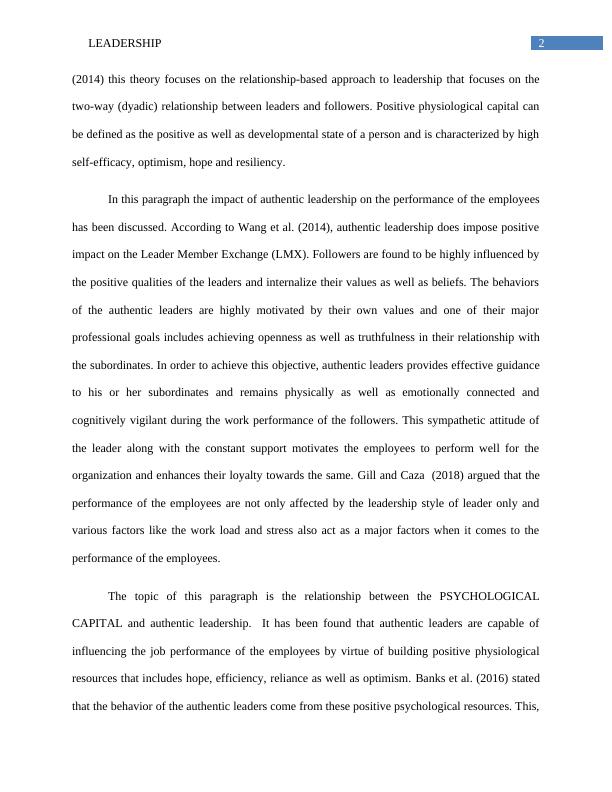 LEADERSHIP

2

(2014) this theory focuses on the relationship-based approach to leadership that focuses on the two-way (dyadic) relationship between leaders and followers. Positive physiological capital can be defined as the positive as well as developmental state of a person and is characterized by high self-efficacy, optimism, hope and resiliency.

In this paragraph the impact of authentic leadership on the performance of the employees has been discussed. According to Wang et al. (2014), authentic leadership does impose positive impact on the Leader Member Exchange (LMX). Followers are found to be highly influenced by the positive qualities of the leaders and internalize their values as well as beliefs. The behaviors of the authentic leaders are highly motivated by their own values and one of their major professional goals includes achieving openness as well as truthfulness in their relationship with the subordinates. In order to achieve this objective, authentic leaders provides effective guidance to his or her subordinates and remains physically as well as emotionally connected and cognitively vigilant during the work performance of the followers. This sympathetic attitude of the leader along with the constant support motivates the employees to perform well for the organization and enhances their loyalty towards the same. Gill and Caza (2018) argued that the performance of the employees are not only affected by the leadership style of leader only and various factors like the work load and stress also act as a major factors when it comes to the performance of the employees.

The topic of this paragraph is the relationship between the PSYCHOLOGICAL CAPITAL and authentic leadership. It has been found that authentic leaders are capable of influencing the job performance of the employees by virtue of building positive physiological resources that includes hope, efficiency, reliance as well as optimism. Banks et al. (2016) stated that the behavior of the authentic leaders come from these positive psychological resources. This,